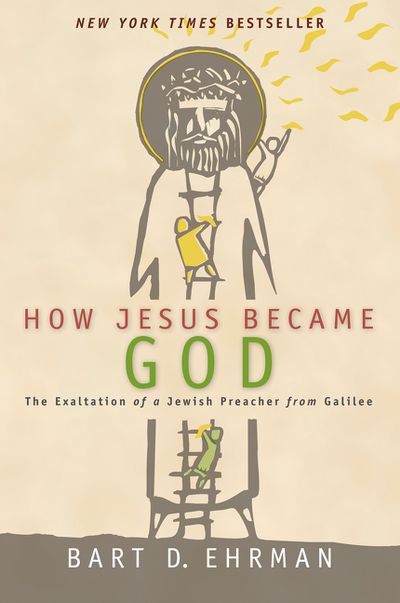 NEW YORK TIMES BESTSELLER

HOW JESUS BECAME
GOD

The Exaltation of a Jewish Preacher from Galilee

BART D. EHRMAN